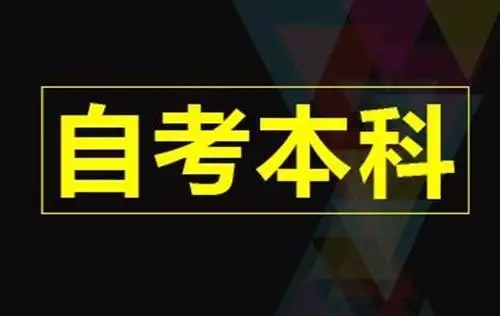 自考本科